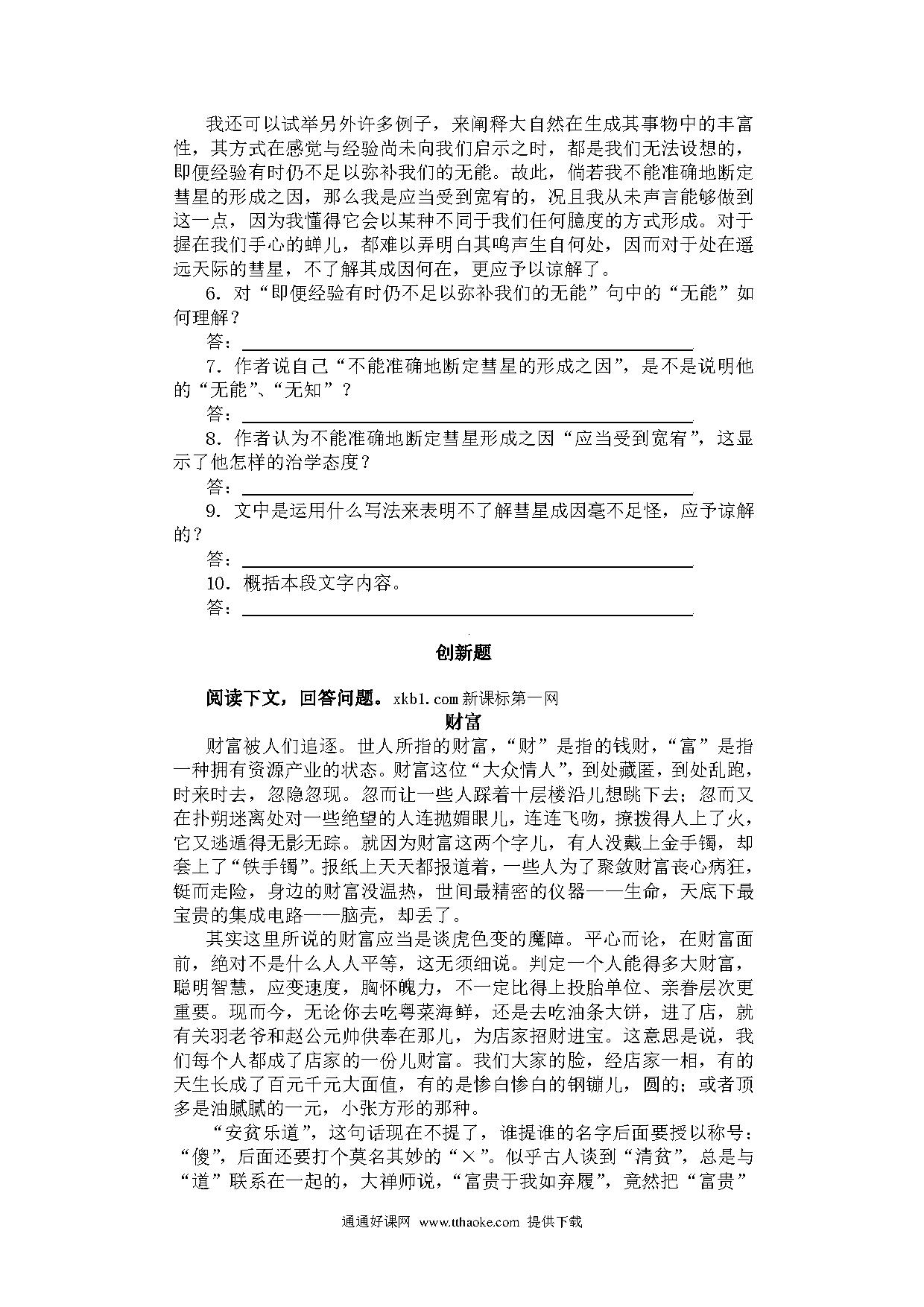 我还可以试举另外许多例子，来阐释大自然在生成其事物中的丰富性，其方式在感觉与经验尚未向我们启示之时，都是我们无法设想的，即便经验有时仍不足以弥补我们的无能。故此，倘若我不能准确地断定彗星的形成之因，那么我是应当受到宽宥的，况且我从未声言能够做到这一点，因为我懂得它会以某种不同于我们任何臆度的方式形成。对于握在我们手心的蝉儿，都难以弄明白其鸣声生自何处，因而对于处在遥远天际的彗星，不了解其成因何在，更应予以谅解了。

6．对“即便经验有时仍不足以弥补我们的无能”句中的“无能”如何理解？

答：

7．作者说自己“不能准确地断定彗星的形成之因”，是不是说明他的“无能”、“无知”？

答：

8．作者认为不能准确地断定彗星形成之因“应当受到宽宥”，这显示了他怎样的治学态度？

答：

9．文中是运用什么写法来表明不了解彗星成因毫不足怪，应予谅解的？

答：

10．概括本段文字内容。

答：

创新题

阅读下文，回答问题。xkb1.com 新课标第一网

财富

财富被人们追逐。世人所指的财富，“财”是指的钱财，“富”是指一种拥有资源产业的状态。财富这位“大众情人”，到处藏匿，到处乱跑，时来时去，忽隐忽现。忽而让一些人踩着十层楼沿儿想跳下去；忽而又在扑朔迷离处对一些绝望的人连抛媚眼儿，连连飞吻，撩拨得人上了火，它又逃遁得无影无踪。就因为财富这两个字儿，有人没戴上金手镯，却套上了“铁手镯”。报纸上天天都报道着，一些人为了聚敛财富丧心病狂，铤而走险，身边的财富没温热，世间最精密的仪器——生命，天底下最宝贵的集成电路——脑壳，却丢了。

其实这里所说的财富应当是谈虎色变的魔障。平心而论，在财富面前，绝对不是什么人人平等，这无须细说。判定一个人能得多大财富，聪明智慧，应变速度，胸怀魄力，不一定比得上投胎单位、亲眷层次更重要。现而今，无论你去吃粤菜海鲜，还是去吃油条大饼，进了店，就有关羽老爷和赵公元帅供奉在那儿，为店家招财进宝。这意思是说，我们每个人都成了店家的一份儿财富。我们大家的脸，经店家一相，有的天生长成了百元千元大面值，有的是惨白惨白的钢镚儿，圆的；或者顶多是油腻腻的一元，小张方形的那种。

“安贫乐道”，这句话现在不提了，谁提谁的名字后面要授以称号：“傻”，后面还要打个莫名其妙的“×”。似乎古人谈到“清贫”，总是与“道”联系在一起的，大禅师说，“富贵于我如弃履”，竟然把“富贵”

通通好课网 www.tthaoke.com 提供下载